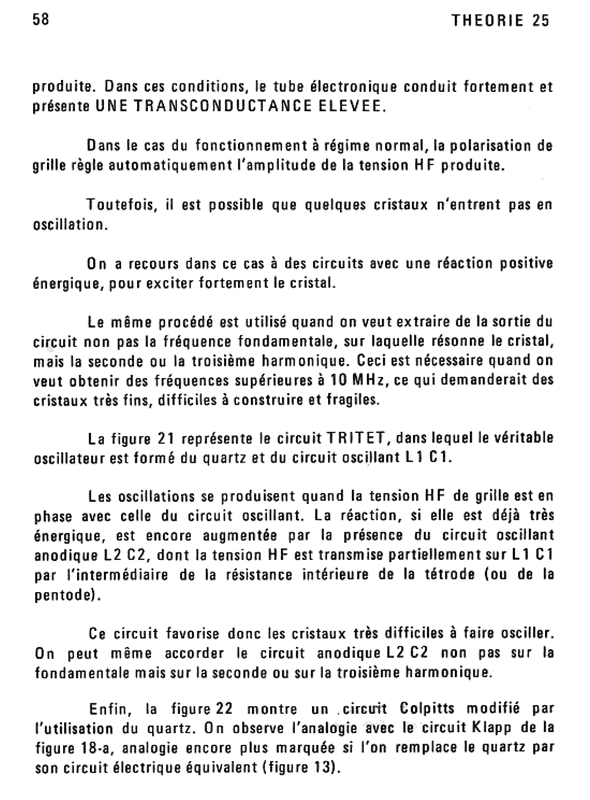 58

THEORIE 25

produite. Dans ces conditions, le tube électronique conduit fortement et présente UNE TRANSCONDUCTANCE ELEVEE.

Dans le cas du fonctionnement à régime normal, la polarisation de grille règle automatiquement l'amplitude de la tension HF produite.

Toutefois, il est possible que quelques cristaux n'entrent pas en oscillation.

On a recours dans ce cas à des circuits avec une réaction positive énergique, pour exciter fortement le cristal.

Le même procédé est utilisé quand on veut extraire de la sortie du circuit non pas la fréquence fondamentale, sur laquelle résonne le cristal, mais la seconde ou la troisième harmonique. Ceci est nécessaire quand on veut obtenir des fréquences supérieures à 10 MHz, ce qui demanderait des cristaux très fins, difficiles à construire et fragiles.

La figure 21 représente le circuit TRITET, dans lequel le véritable oscillateur est formé du quartz et du circuit oscillant L1 C1.

Les oscillations se produisent quand la tension HF de grille est en phase avec celle du circuit oscillant. La réaction, si elle est déjà très énergique, est encore augmentée par la présence du circuit oscillant anodique L2 C2, dont la tension HF est transmise partiellement sur L1 C1 par l'intermédiaire de la résistance intérieure de la tétrode (ou de la pentode).

Ce circuit favorise donc les cristaux très difficiles à faire osciller. On peut même accorder le circuit anodique L2 C2 non pas sur la fondamentale mais sur la seconde ou sur la troisième harmonique.

Enfin, la figure 22 montre un circuit Colpitts modifié par l'utilisation du quartz. On observe l'analogie avec le circuit Klapp de la figure 18-a, analogie encore plus marquée si l'on remplace le quartz par son circuit électrique équivalent (figure 13).